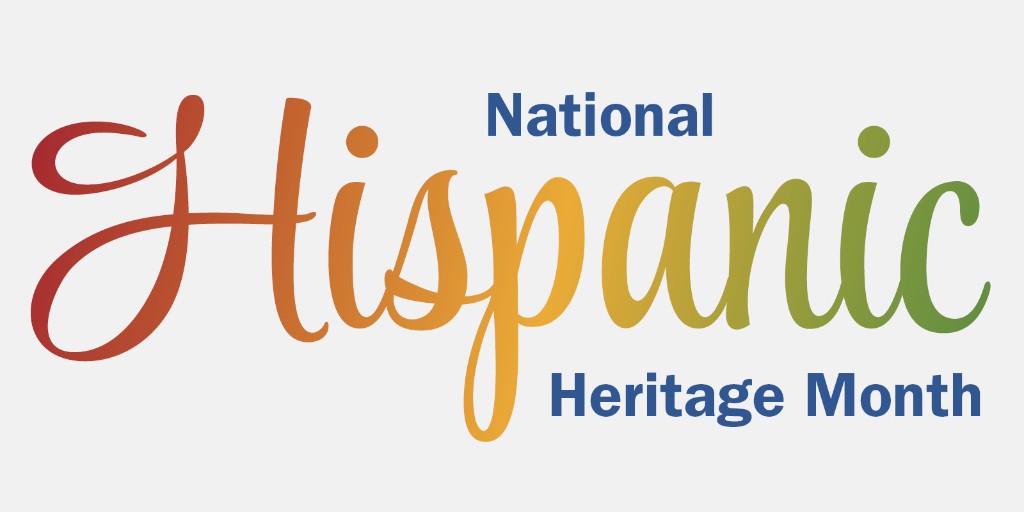 National
Hispanic
Heritage Month